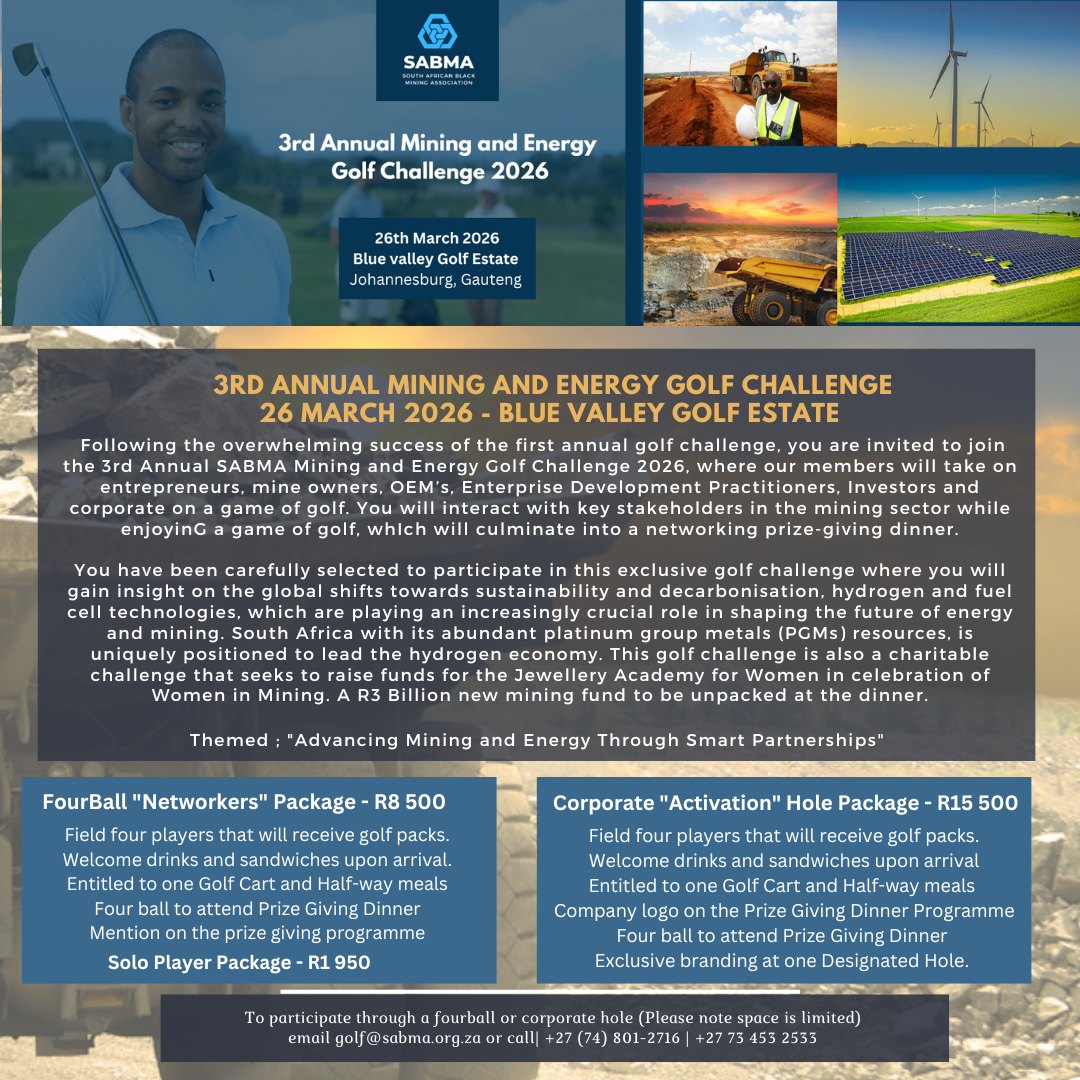 SABMA
SOUTH AFRICAN BLACK MINING ASSOCIATION

3rd Annual Mining and Energy Golf Challenge 2026

26th March 2026
Blue valley Golf Estate
Johannesburg, Gauteng

3RD ANNUAL MINING AND ENERGY GOLF CHALLENGE
26 MARCH 2026 - BLUE VALLEY GOLF ESTATE

Following the overwhelming success of the first annual golf challenge, you are invited to join the 3rd Annual SABMA Mining and Energy Golf Challenge 2026, where our members will take on entrepreneurs, mine owners, OEM's, Enterprise Development Practitioners, Investors and corporate on a game of golf. You will interact with key stakeholders in the mining sector while enjoyinG a game of golf, whIch will culminate into a networking prize-giving dinner.

You have been carefully selected to participate in this exclusive golf challenge where you will gain insight on the global shifts towards sustainability and decarbonisation, hydrogen and fuel cell technologies, which are playing an increasingly crucial role in shaping the future of energy and mining. South Africa with its abundant platinum group metals (PGMs) resources, is uniquely positioned to lead the hydrogen economy. This golf challenge is also a charitable challenge that seeks to raise funds for the Jewellery Academy for Women in celebration of Women in Mining. A R3 Billion new mining fund to be unpacked at the dinner.

Themed ; "Advancing Mining and Energy Through Smart Partnerships"

FourBall "Networkers" Package - R8 500
Field four players that will receive golf packs.
Welcome drinks and sandwiches upon arrival.
Entitled to one Golf Cart and Half-way meals
Four ball to attend Prize Giving Dinner
Mention on the prize giving programme
Solo Player Package - R1 950

Corporate "Activation" Hole Package - R15 500
Field four players that will receive golf packs.
Welcome drinks and sandwiches upon arrival
Entitled to one Golf Cart and Half-way meals
Company logo on the Prize Giving Dinner Programme
Four ball to attend Prize Giving Dinner
Exclusive branding at one Designated Hole.

To participate through a fourball or corporate hole (Please note space is limited)
email golf@sabma.org.za or call| +27 (74) 801-2716 | +27 73 453 2533